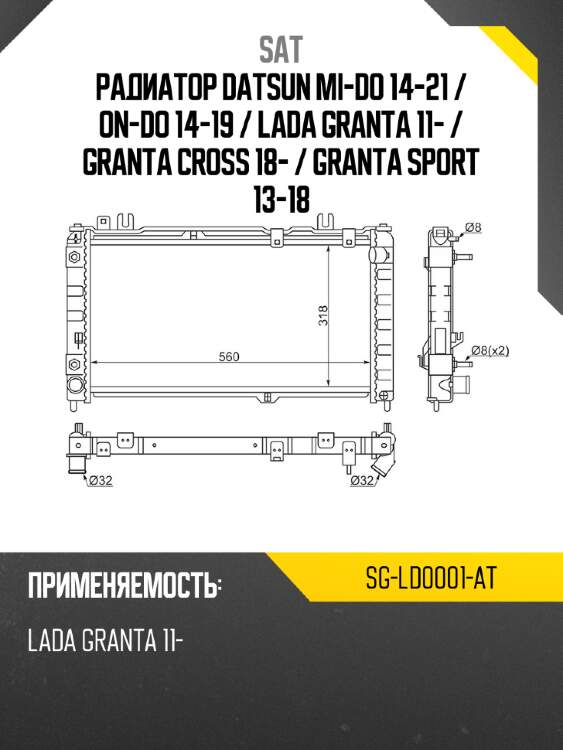 SAT

РАДИАТОР DATSUN MI-DO 14-21 / ON-DO 14-19 / LADA GRANTA 11- / GRANTA CROSS 18- / GRANTA SPORT 13-18

Ø8

318

560

Ø8(x2)

Ø32

Ø32

ПРИМЕНЯЕМОСТЬ:

SG-LD0001-AT

LADA GRANTA 11-